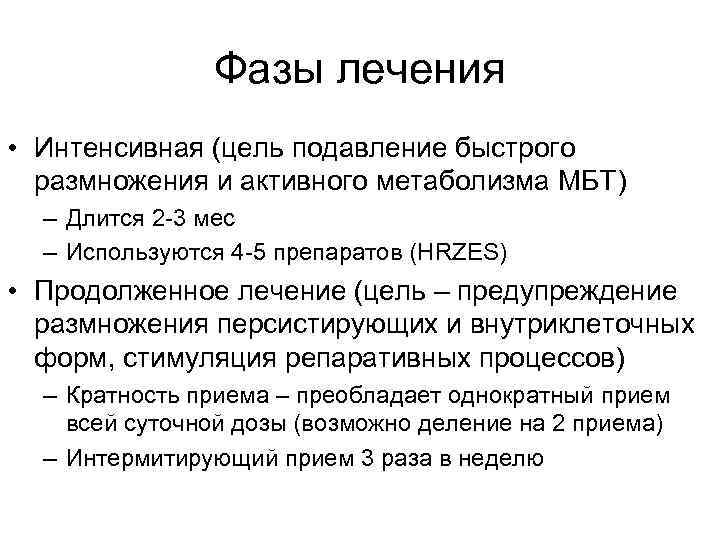 Фазы лечения

• Интенсивная (цель подавление быстрого размножения и активного метаболизма МБТ)
– Длится 2-3 мес
– Используются 4-5 препаратов (HRZES)

• Продолженное лечение (цель – предупреждение размножения персистирующих и внутриклеточных форм, стимуляция репаративных процессов)
– Кратность приема – преобладает однократный прием всей суточной дозы (возможно деление на 2 приема)
– Интермитирующий прием 3 раза в неделю